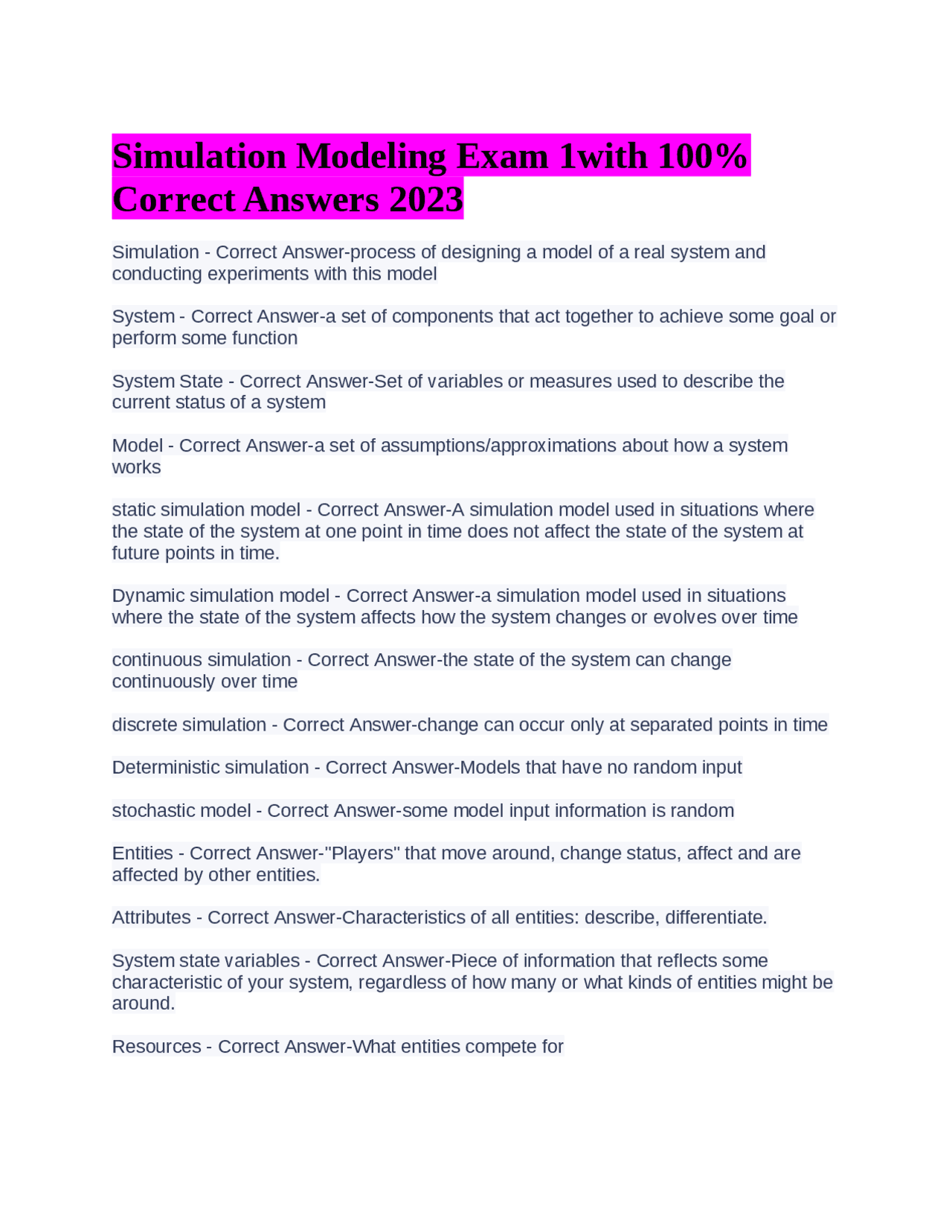 Simulation Modeling Exam 1with 100% Correct Answers 2023

Simulation - Correct Answer-process of designing a model of a real system and conducting experiments with this model

System - Correct Answer-a set of components that act together to achieve some goal or perform some function

System State - Correct Answer-Set of variables or measures used to describe the current status of a system

Model - Correct Answer-a set of assumptions/approximations about how a system works

static simulation model - Correct Answer-A simulation model used in situations where the state of the system at one point in time does not affect the state of the system at future points in time.

Dynamic simulation model - Correct Answer-a simulation model used in situations where the state of the system affects how the system changes or evolves over time

continuous simulation - Correct Answer-the state of the system can change continuously over time

discrete simulation - Correct Answer-change can occur only at separated points in time

Deterministic simulation - Correct Answer-Models that have no random input

stochastic model - Correct Answer-some model input information is random

Entities - Correct Answer-"Players" that move around, change status, affect and are affected by other entities.

Attributes - Correct Answer-Characteristics of all entities: describe, differentiate.

System state variables - Correct Answer-Piece of information that reflects some characteristic of your system, regardless of how many or what kinds of entities might be around.

Resources - Correct Answer-What entities compete for